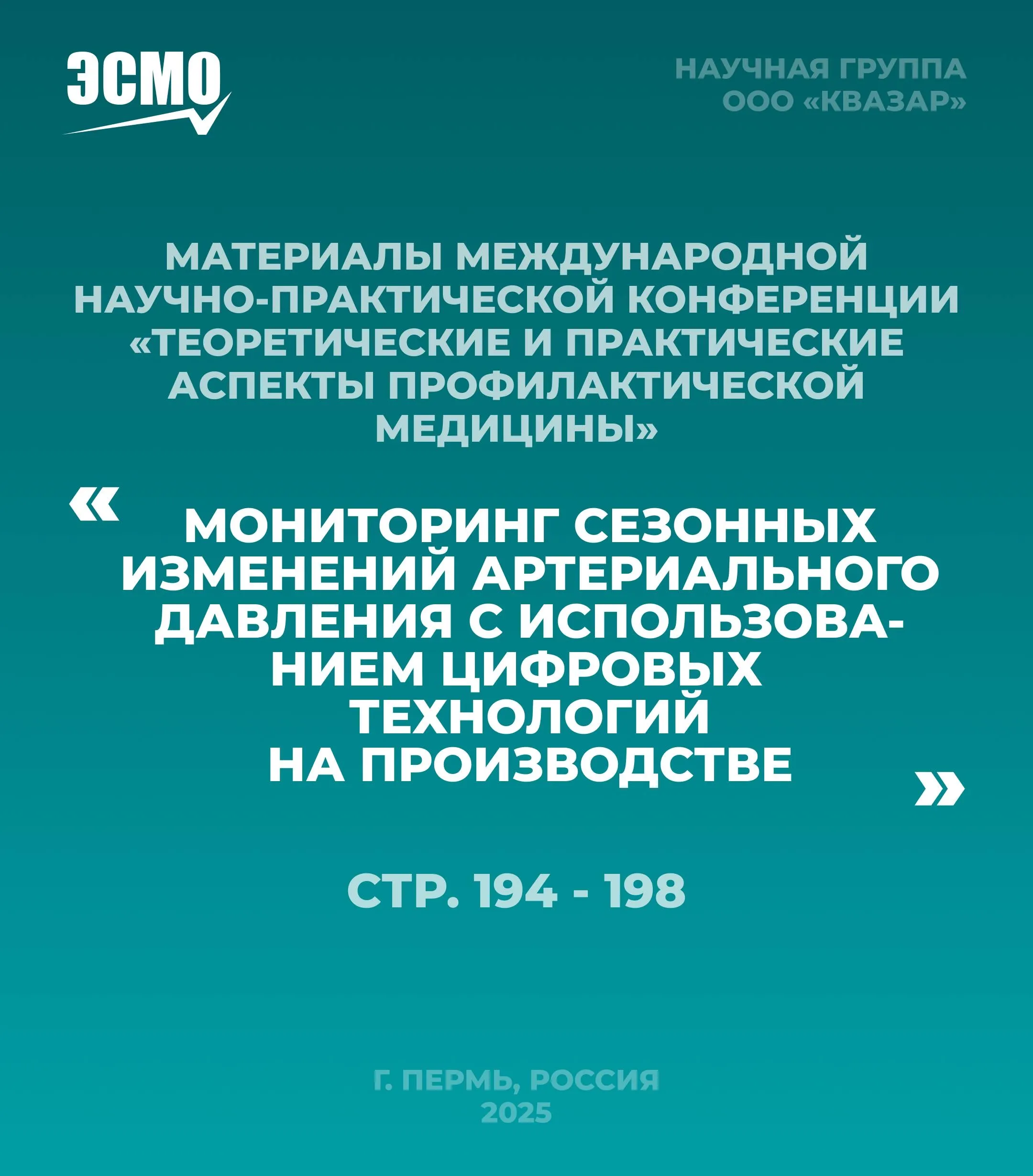 ЭСМО

НАУЧНАЯ ГРУППА
ООО «КВАЗАР»

МАТЕРИАЛЫ МЕЖДУНАРОДНОЙ НАУЧНО-ПРАКТИЧЕСКОЙ КОНФЕРЕНЦИИ «ТЕОРЕТИЧЕСКИЕ И ПРАКТИЧЕСКИЕ АСПЕКТЫ ПРОФИЛАКТИЧЕСКОЙ МЕДИЦИНЫ»

« МОНИТОРИНГ СЕЗОННЫХ ИЗМЕНЕНИЙ АРТЕРИАЛЬНОГО ДАВЛЕНИЯ С ИСПОЛЬЗОВАНИЕМ ЦИФРОВЫХ ТЕХНОЛОГИЙ НА ПРОИЗВОДСТВЕ »

СТР. 194 - 198

Г. ПЕРМЬ, РОССИЯ
2025